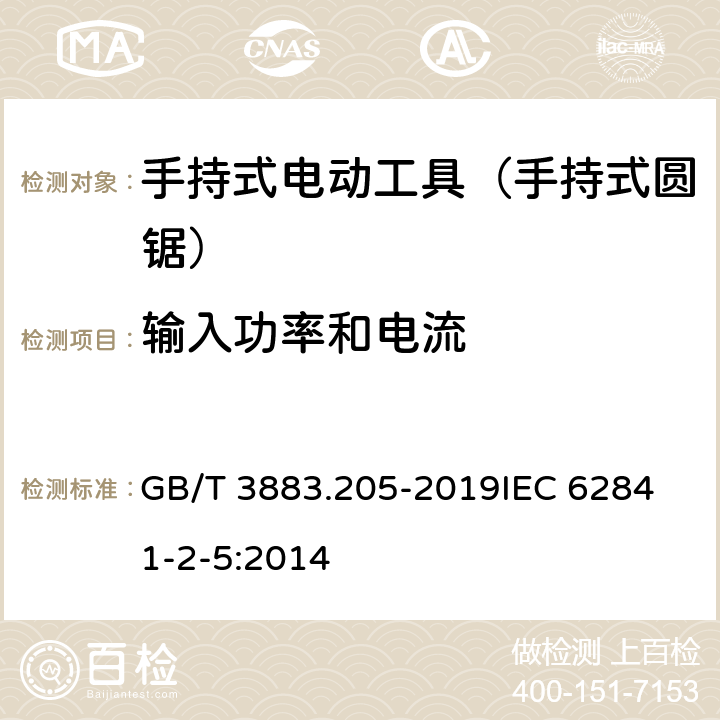 MA CNAS AC ilac-MRA

检测对象： 手持式电动工具（手持式圆锯）

检测项目： 输入功率和电流

检测标准： GB/T 3883.205-2019IEC 62841-2-5:2014

百检
Baijiantest.com

做检测 上百检
400-151-7153